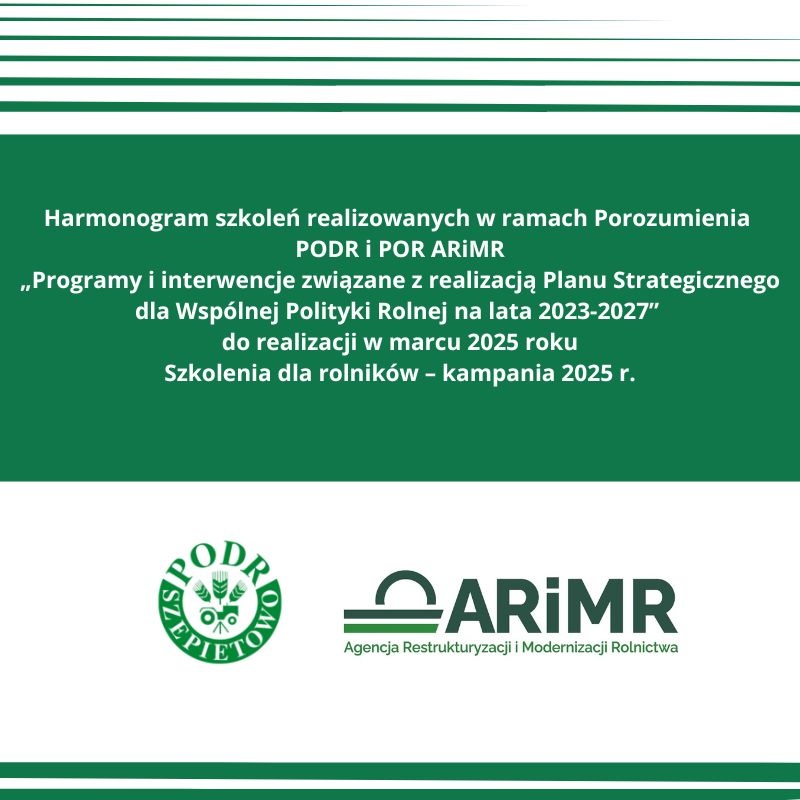 Harmonogram szkoleń realizowanych w ramach Porozumienia PODR i POR ARiMR „Programy i interwencje związane z realizacją Planu Strategicznego dla Wspólnej Polityki Rolnej na lata 2023-2027” do realizacji w marcu 2025 roku Szkolenia dla rolników – kampania 2025 r.

PODR SZEPIETOWO

ARiMR
Agencja Restrukturyzacji i Modernizacji Rolnictwa